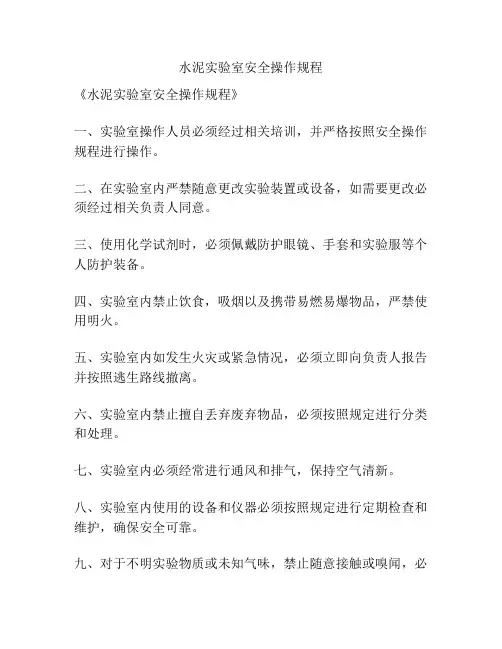 水泥实验室安全操作规程

《水泥实验室安全操作规程》

一、实验室操作人员必须经过相关培训，并严格按照安全操作规程进行操作。

二、在实验室内严禁随意更改实验装置或设备，如需要更改必须经过相关负责人同意。

三、使用化学试剂时，必须佩戴防护眼镜、手套和实验服等个人防护装备。

四、实验室内禁止饮食，吸烟以及携带易燃易爆物品，严禁使用明火。

五、实验室内如发生火灾或紧急情况，必须立即向负责人报告并按照逃生路线撤离。

六、实验室内禁止擅自丢弃废弃物品，必须按照规定进行分类和处理。

七、实验室内必须经常进行通风和排气，保持空气清新。

八、实验室内使用的设备和仪器必须按照规定进行定期检查和维护，确保安全可靠。

九、对于不明实验物质或未知气味，禁止随意接触或嗅闻，必